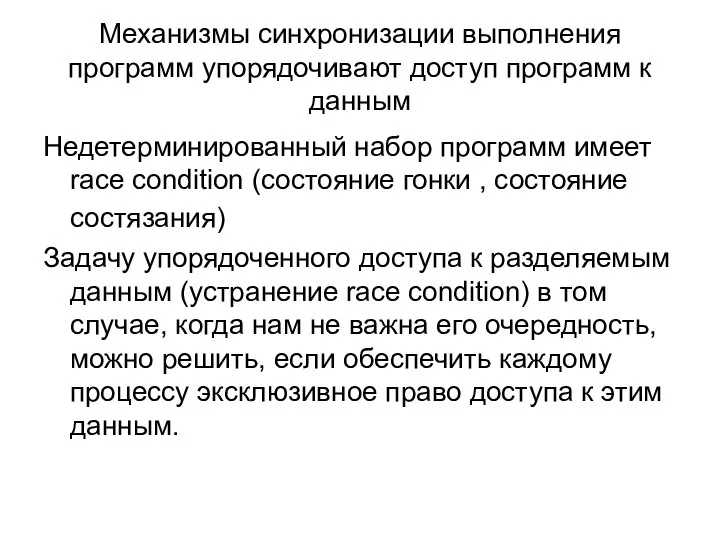 Механизмы синхронизации выполнения программ упорядочивают доступ программ к данным

Недетерминированный набор программ имеет race condition (состояние гонки , состояние состязания)

Задачу упорядоченного доступа к разделяемым данным (устранение race condition) в том случае, когда нам не важна его очередность, можно решить, если обеспечить каждому процессу эксклюзивное право доступа к этим данным.